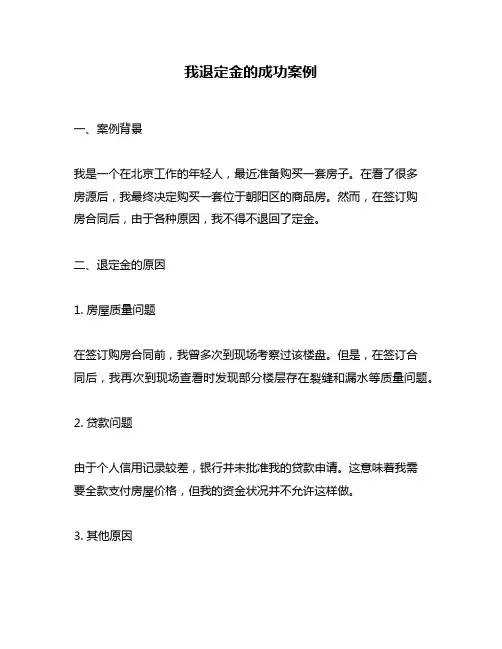 我退定金的成功案例

一、案例背景

我是一个在北京工作的年轻人，最近准备购买一套房子。在看了很多房源后，我最终决定购买一套位于朝阳区的商品房。然而，在签订购房合同后，由于各种原因，我不得不退回了定金。

二、退定金的原因

1. 房屋质量问题

在签订购房合同前，我曾多次到现场考察过该楼盘。但是，在签订合同后，我再次到现场查看时发现部分楼层存在裂缝和漏水等质量问题。

2. 贷款问题

由于个人信用记录较差，银行并未批准我的贷款申请。这意味着我需要全款支付房屋价格，但我的资金状况并不允许这样做。

3. 其他原因